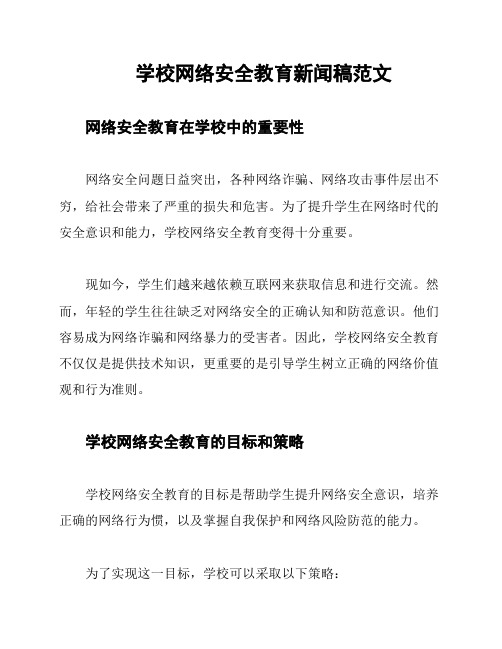 学校网络安全教育新闻稿范文

网络安全教育在学校中的重要性

网络安全问题日益突出，各种网络诈骗、网络攻击事件层出不穷，给社会带来了严重的损失和危害。为了提升学生在网络时代的安全意识和能力，学校网络安全教育变得十分重要。

现如今，学生们越来越依赖互联网来获取信息和进行交流。然而，年轻的学生往往缺乏对网络安全的正确认知和防范意识。他们容易成为网络诈骗和网络暴力的受害者。因此，学校网络安全教育不仅仅是提供技术知识，更重要的是引导学生树立正确的网络价值观和行为准则。

学校网络安全教育的目标和策略

学校网络安全教育的目标是帮助学生提升网络安全意识，培养正确的网络行为惯，以及掌握自我保护和网络风险防范的能力。

为了实现这一目标，学校可以采取以下策略：